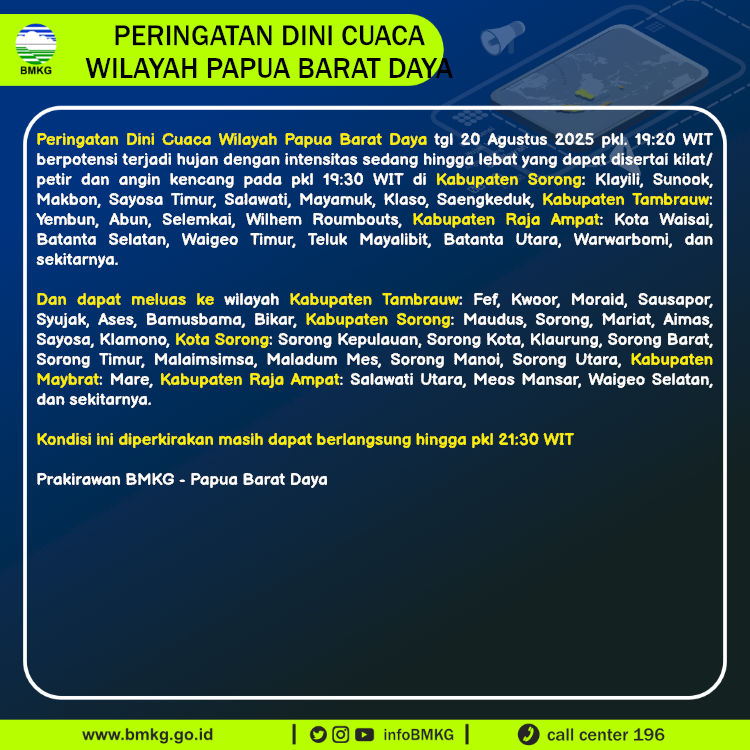 BMKG

PERINGATAN DINI CUACA
WILAYAH PAPUA BARAT DAYA

Peringatan Dini Cuaca Wilayah Papua Barat Daya tgl 20 Agustus 2025 pkl. 19:20 WIT berpotensi terjadi hujan dengan intensitas sedang hingga lebat yang dapat disertai kilat/ petir dan angin kencang pada pkl 19:30 WIT di Kabupaten Sorong: Klayili, Sunook, Makbon, Sayosa Timur, Salawati, Mayamuk, Klaso, Saengkeduk, Kabupaten Tambrauw: Yembun, Abun, Selemkai, Wilhem Roumbouts, Kabupaten Raja Ampat: Kota Waisai, Batanta Selatan, Waigeo Timur, Teluk Mayalibit, Batanta Utara, Warwarbomi, dan sekitarnya.

Dan dapat meluas ke wilayah Kabupaten Tambrauw: Fef, Kwoor, Moraid, Sausapor, Syujak, Ases, Bamusbama, Bikar, Kabupaten Sorong: Maudus, Sorong, Mariat, Aimas, Sayosa, Klamono, Kota Sorong: Sorong Kepulauan, Sorong Kota, Klaurung, Sorong Barat, Sorong Timur, Malaimsimsa, Maladum Mes, Sorong Manoi, Sorong Utara, Kabupaten Maybrat: Mare, Kabupaten Raja Ampat: Salawati Utara, Meos Mansar, Waigeo Selatan, dan sekitarnya.

Kondisi ini diperkirakan masih dapat berlangsung hingga pkl 21:30 WIT

Prakirawan BMKG - Papua Barat Daya

www.bmkg.go.id | infoBMKG | call center 196